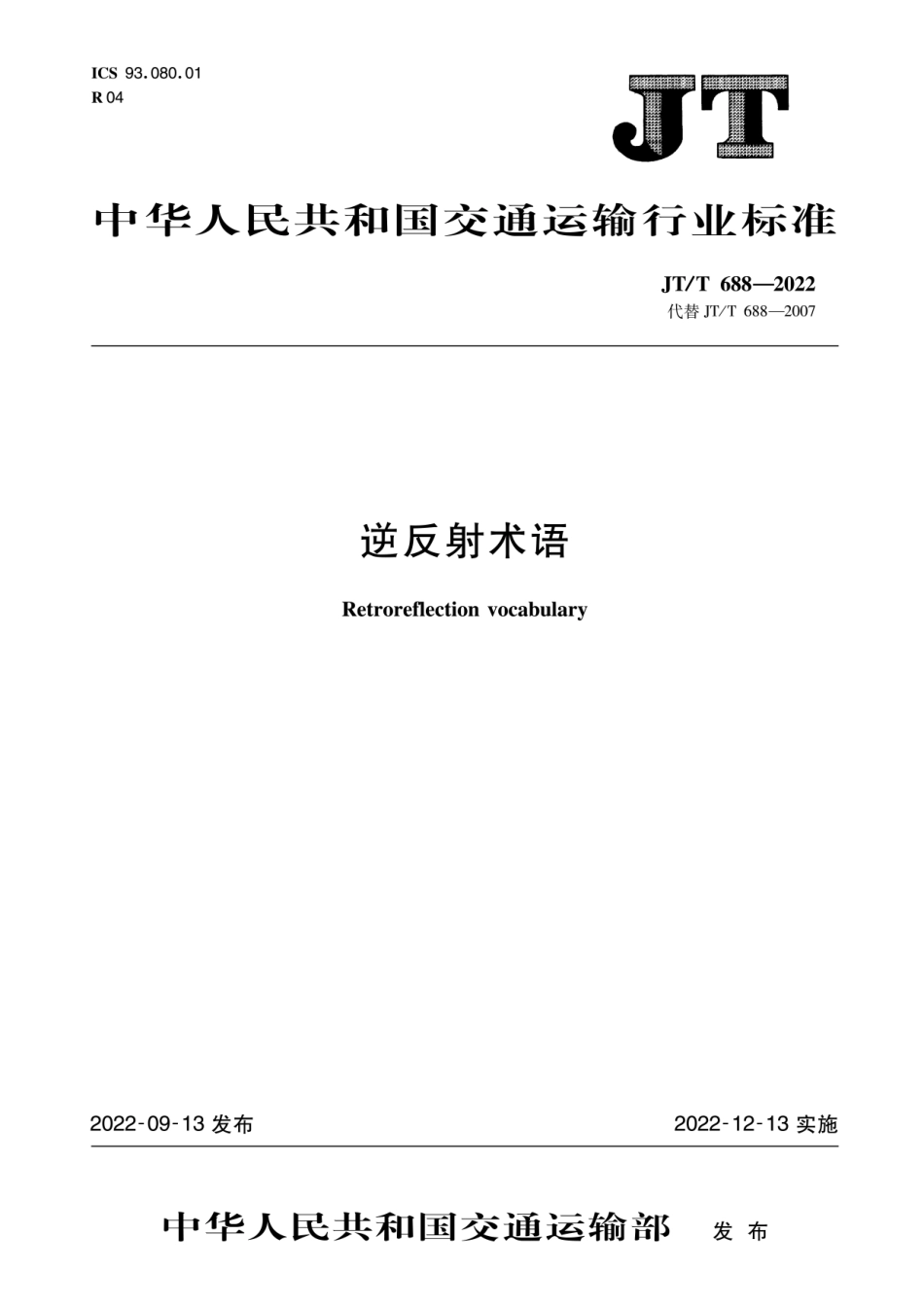 ICS 93.080.01
R 04

JT

中华人民共和国交通运输行业标准

JT/T 688—2022
代替 JT/T 688—2007

逆反射术语

Retroreflection vocabulary

2022-09-13 发布

2022-12-13 实施

中华人民共和国交通运输部 发布